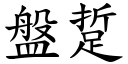 盤踅